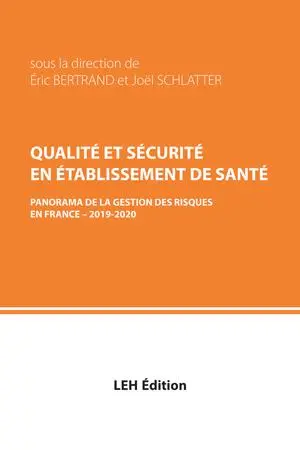 sous la direction de
Éric BERTRAND et Joël SCHLATTER

QUALITÉ ET SÉCURITÉ EN ÉTABLISSEMENT DE SANTÉ

PANORAMA DE LA GESTION DES RISQUES EN FRANCE – 2019-2020

LEH Édition